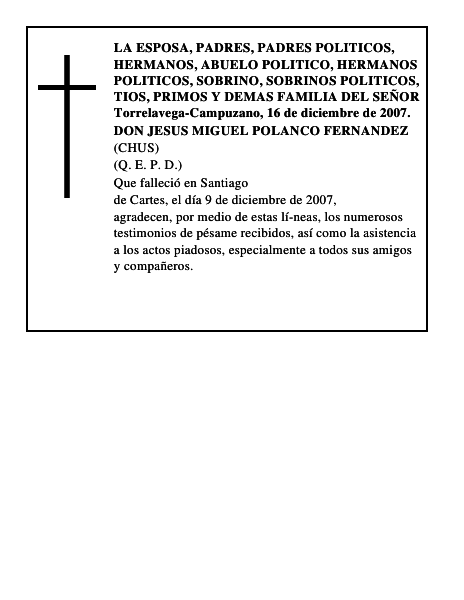 LA ESPOSA, PADRES, PADRES POLITICOS, HERMANOS, ABUELO POLITICO, HERMANOS POLITICOS, SOBRINO, SOBRINOS POLITICOS, TIOS, PRIMOS Y DEMAS FAMILIA DEL SEÑOR
Torrelavega-Campuzano, 16 de diciembre de 2007.
DON JESUS MIGUEL POLANCO FERNANDEZ
(CHUS)
(Q. E. P. D.)
Que falleció en Santiago de Cartes, el día 9 de diciembre de 2007, agradecen, por medio de estas lí-neas, los numerosos testimonios de pésame recibidos, así como la asistencia a los actos piadosos, especialmente a todos sus amigos y compañeros.